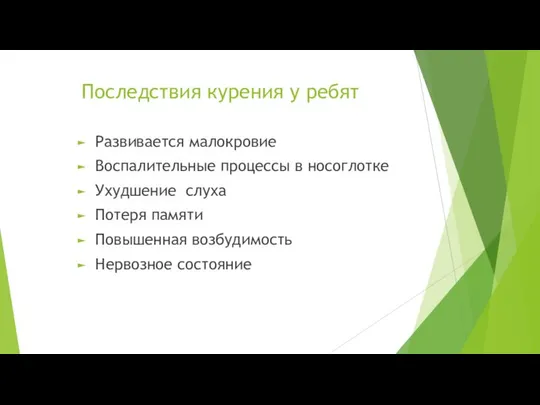 Последствия курения у ребят

► Развивается малокровие
► Воспалительные процессы в носоглотке
► Ухудшение слуха
► Потеря памяти
► Повышенная возбудимость
► Нервозное состояние